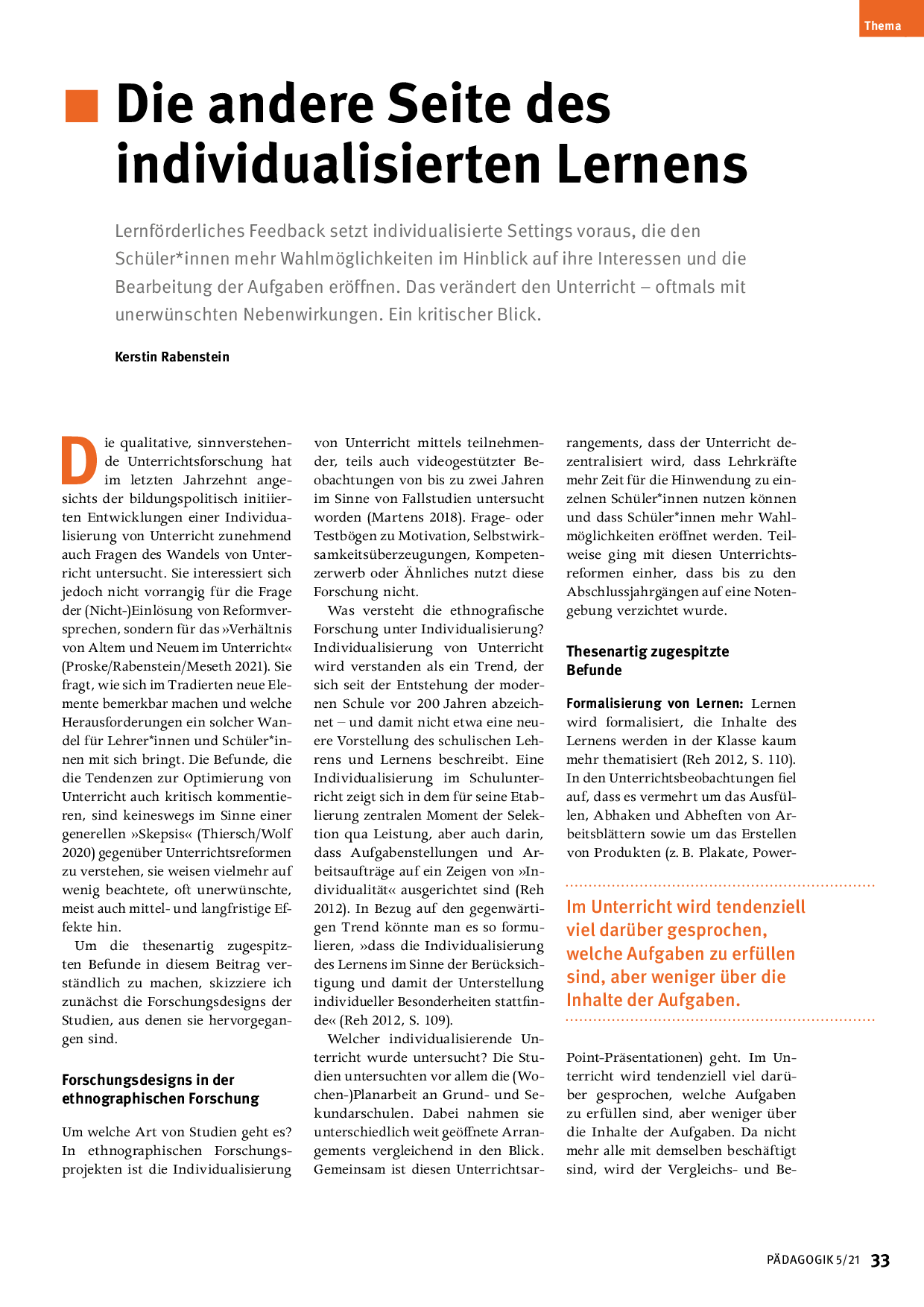 Thema

Die andere Seite des individualisierten Lernens

Lernförderliches Feedback setzt individualisierte Settings voraus, die den Schüler*innen mehr Wahlmöglichkeiten im Hinblick auf ihre Interessen und die Bearbeitung der Aufgaben eröffnen. Das verändert den Unterricht – oftmals mit unerwünschten Nebenwirkungen. Ein kritischer Blick.

Kerstin Rabenstein

Die qualitative, sinnverstehende Unterrichtsforschung hat im letzten Jahrzehnt angesichts der bildungspolitisch initiierten Entwicklungen einer Individualisierung von Unterricht zunehmend auch Fragen des Wandels von Unterricht untersucht. Sie interessiert sich jedoch nicht vorrangig für die Frage der (Nicht-)Einlösung von Reformversprechen, sondern für das »Verhältnis von Altem und Neuem im Unterricht« (Proske/Rabenstein/Meseth 2021). Sie fragt, wie sich im Tradierten neue Elemente bemerkbar machen und welche Herausforderungen ein solcher Wandel für Lehrer*innen und Schüler*innen mit sich bringt. Die Befunde, die die Tendenzen zur Optimierung von Unterricht auch kritisch kommentieren, sind keineswegs im Sinne einer generellen »Skepsis« (Thiersch/Wolf 2020) gegenüber Unterrichtsreformen zu verstehen, sie weisen vielmehr auf wenig beachtete, oft unerwünschte, meist auch mittel- und langfristige Effekte hin.

Um die thesenartig zugespitzten Befunde in diesem Beitrag verständlich zu machen, skizziere ich zunächst die Forschungsdesigns der Studien, aus denen sie hervorgegangen sind.

Forschungsdesigns in der ethnographischen Forschung

Um welche Art von Studien geht es? In ethnographischen Forschungsprojekten ist die Individualisierung von Unterricht mittels teilnehmender, teils auch videogestützter Beobachtungen von bis zu zwei Jahren im Sinne von Fallstudien untersucht worden (Martens 2018). Frage- oder Testbögen zu Motivation, Selbstwirksamkeitsüberzeugungen, Kompetenzerwerb oder Ähnliches nutzt diese Forschung nicht.

Was versteht die ethnografische Forschung unter Individualisierung? Individualisierung von Unterricht wird verstanden als ein Trend, der sich seit der Entstehung der modernen Schule vor 200 Jahren abzeichnet – und damit nicht etwa eine neuere Vorstellung des schulischen Lehrens und Lernens beschreibt. Eine Individualisierung im Schulunterricht zeigt sich in dem für seine Etablierung zentralen Moment der Selektion qua Leistung, aber auch darin, dass Aufgabenstellungen und Arbeitsaufträge auf ein Zeigen von »Individualität« ausgerichtet sind (Reh 2012). In Bezug auf den gegenwärtigen Trend könnte man es so formulieren, »dass die Individualisierung des Lernens im Sinne der Berücksichtigung und damit der Unterstellung individueller Besonderheiten stattfinde« (Reh 2012, S. 109).

Welcher individualisierende Unterricht wurde untersucht? Die Studien untersuchten vor allem die (Wochen-)Planarbeit an Grund- und Sekundarschulen. Dabei nahmen sie unterschiedlich weit geöffnete Arrangements vergleichend in den Blick. Gemeinsam ist diesen Unterrichtsarrangements, dass der Unterricht dezentralisiert wird, dass Lehrkräfte mehr Zeit für die Hinwendung zu einzelnen Schüler*innen nutzen können und dass Schüler*innen mehr Wahlmöglichkeiten eröffnet werden. Teilweise ging mit diesen Unterrichtsreformen einher, dass bis zu den Abschlussjahrgängen auf eine Notengebung verzichtet wurde.

Thesenartig zugespitzte Befunde

Formalisierung von Lernen: Lernen wird formalisiert, die Inhalte des Lernens werden in der Klasse kaum mehr thematisiert (Reh 2012, S. 110). In den Unterrichtsbeobachtungen fiel auf, dass es vermehrt um das Ausfüllen, Abhaken und Abheften von Arbeitsblättern sowie um das Erstellen von Produkten (z. B. Plakate, Power-

Im Unterricht wird tendenziell viel darüber gesprochen, welche Aufgaben zu erfüllen sind, aber weniger über die Inhalte der Aufgaben.

Point-Präsentationen) geht. Im Unterricht wird tendenziell viel darüber gesprochen, welche Aufgaben zu erfüllen sind, aber weniger über die Inhalte der Aufgaben. Da nicht mehr alle mit demselben beschäftigt sind, wird der Vergleichs- und Be-

PÄDAGOGIK 5/21 33